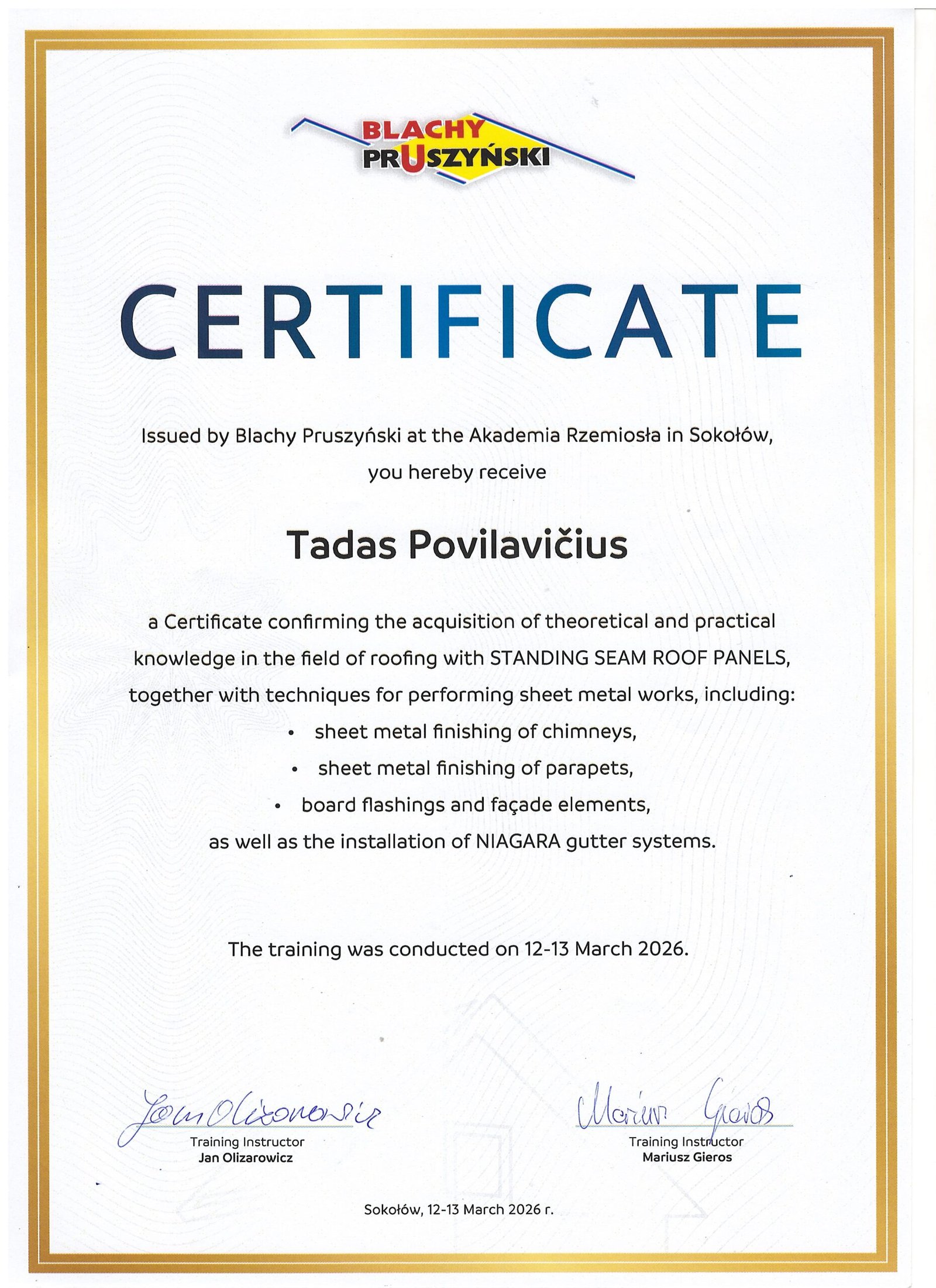 BLACHY
PRUSZYŃSKI

CERTIFICATE

Issued by Blachy Pruszyński at the Akademia Rzemiosła in Sokołów, you hereby receive

Tadas Povilavičius

a Certificate confirming the acquisition of theoretical and practical knowledge in the field of roofing with STANDING SEAM ROOF PANELS, together with techniques for performing sheet metal works, including:
• sheet metal finishing of chimneys,
• sheet metal finishing of parapets,
• board flashings and façade elements,
as well as the installation of NIAGARA gutter systems.

The training was conducted on 12-13 March 2026.

Jan Olizarowicz
Training Instructor
Jan Olizarowicz

Mariusz Gieros
Training Instructor
Mariusz Gieros

Sokołów, 12-13 March 2026 r.